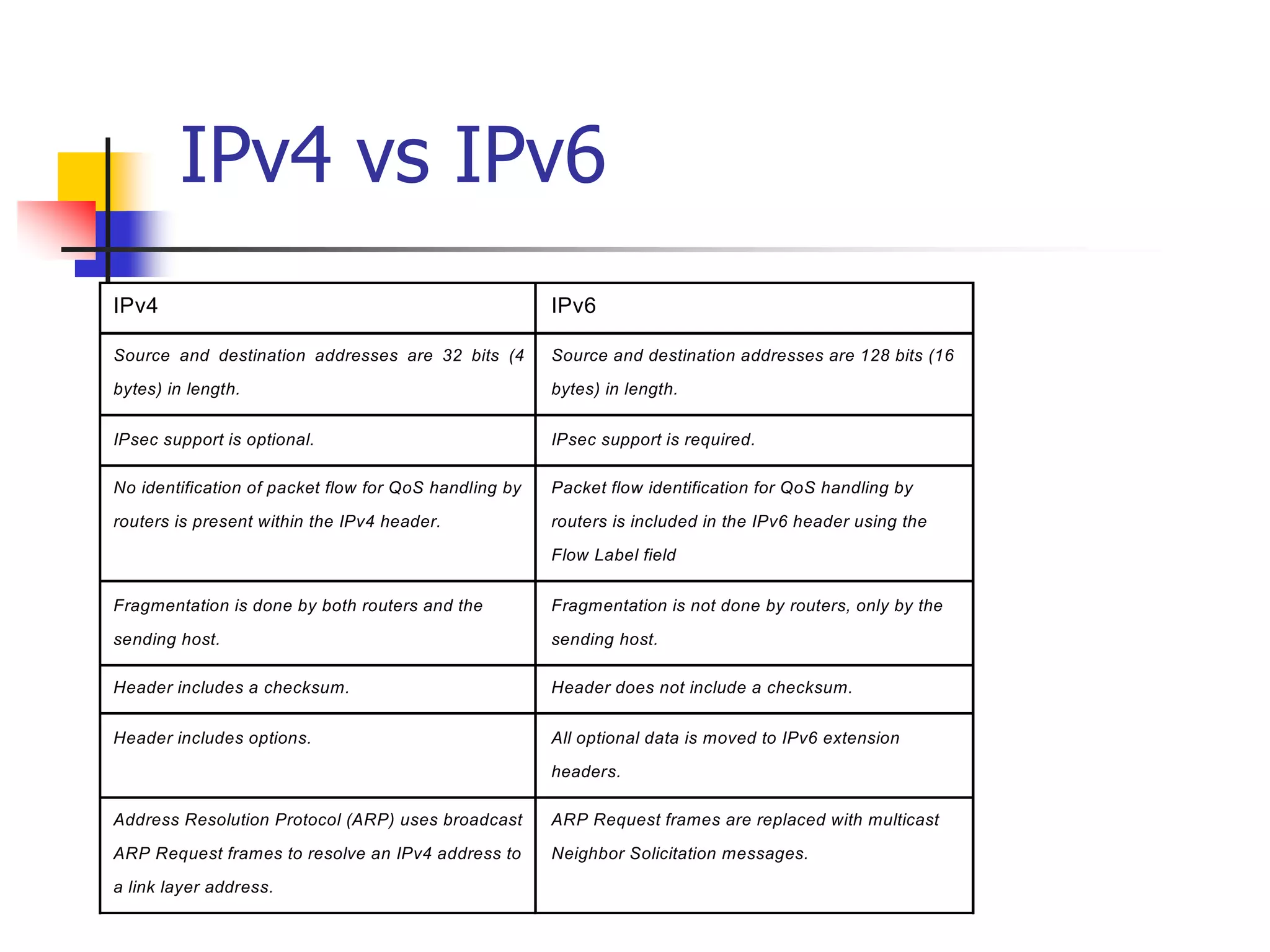 IPv4 vs IPv6

| IPv4 | IPv6 |
|---|---|
| Source and destination addresses are 32 bits (4 bytes) in length. | Source and destination addresses are 128 bits (16 bytes) in length. |
| IPsec support is optional. | IPsec support is required. |
| No identification of packet flow for QoS handling by routers is present within the IPv4 header. | Packet flow identification for QoS handling by routers is included in the IPv6 header using the Flow Label field |
| Fragmentation is done by both routers and the sending host. | Fragmentation is not done by routers, only by the sending host. |
| Header includes a checksum. | Header does not include a checksum. |
| Header includes options. | All optional data is moved to IPv6 extension headers. |
| Address Resolution Protocol (ARP) uses broadcast ARP Request frames to resolve an IPv4 address to a link layer address. | ARP Request frames are replaced with multicast Neighbor Solicitation messages. |